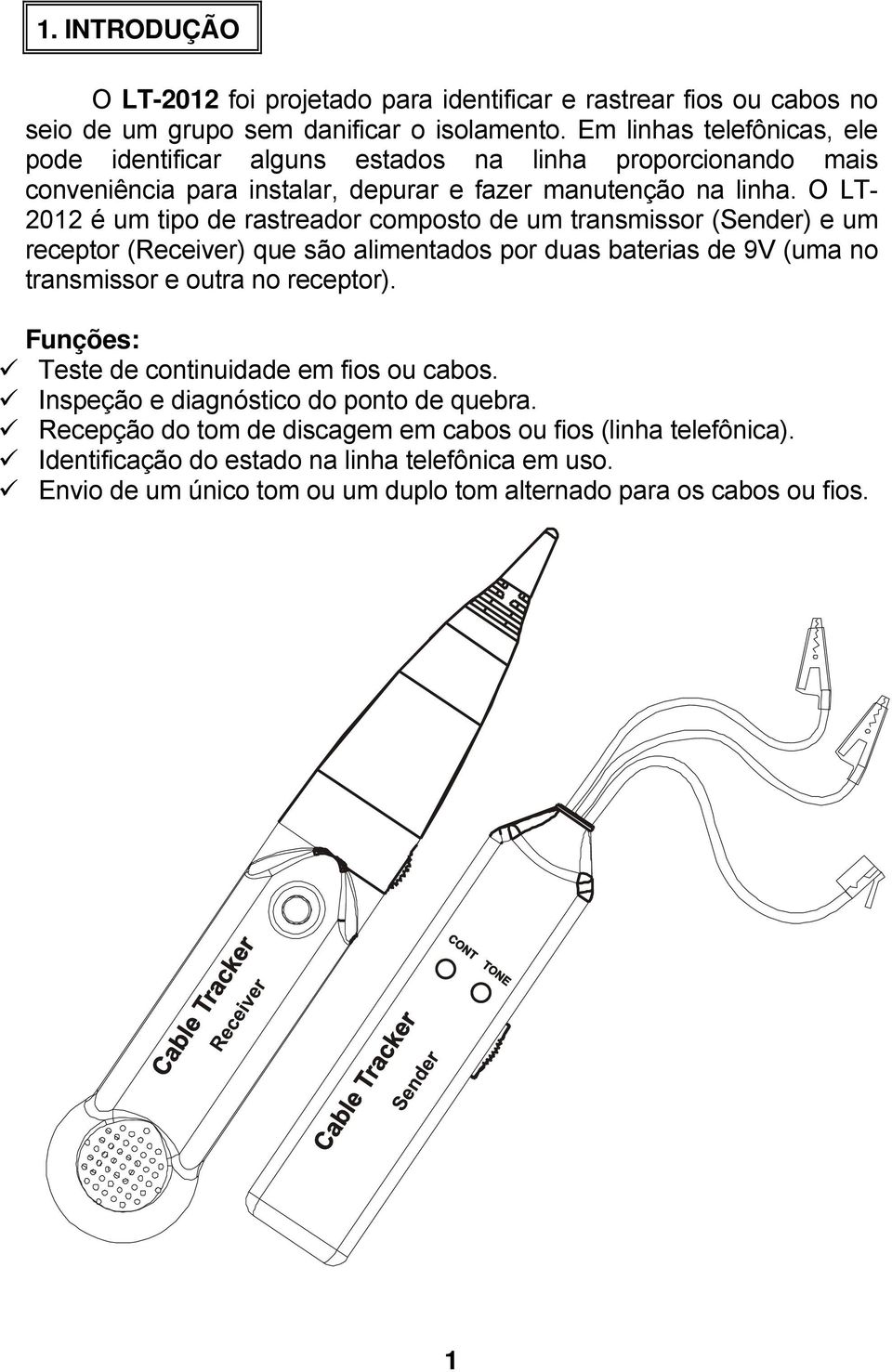 1. INTRODUÇÃO

O LT-2012 foi projetado para identificar e rastrear fios ou cabos no seio de um grupo sem danificar o isolamento. Em linhas telefônicas, ele pode identificar alguns estados na linha proporcionando mais conveniência para instalar, depurar e fazer manutenção na linha. O LT-2012 é um tipo de rastreador composto de um transmissor (Sender) e um receptor (Receiver) que são alimentados por duas baterias de 9V (uma no transmissor e outra no receptor).

Funções:
✓ Teste de continuidade em fios ou cabos.
✓ Inspeção e diagnóstico do ponto de quebra.
✓ Recepção do tom de discagem em cabos ou fios (linha telefônica).
✓ Identificação do estado na linha telefônica em uso.
✓ Envio de um único tom ou um duplo tom alternado para os cabos ou fios.

Cable Tracker
Receiver

CONT TONE

Cable Tracker
Sender

1